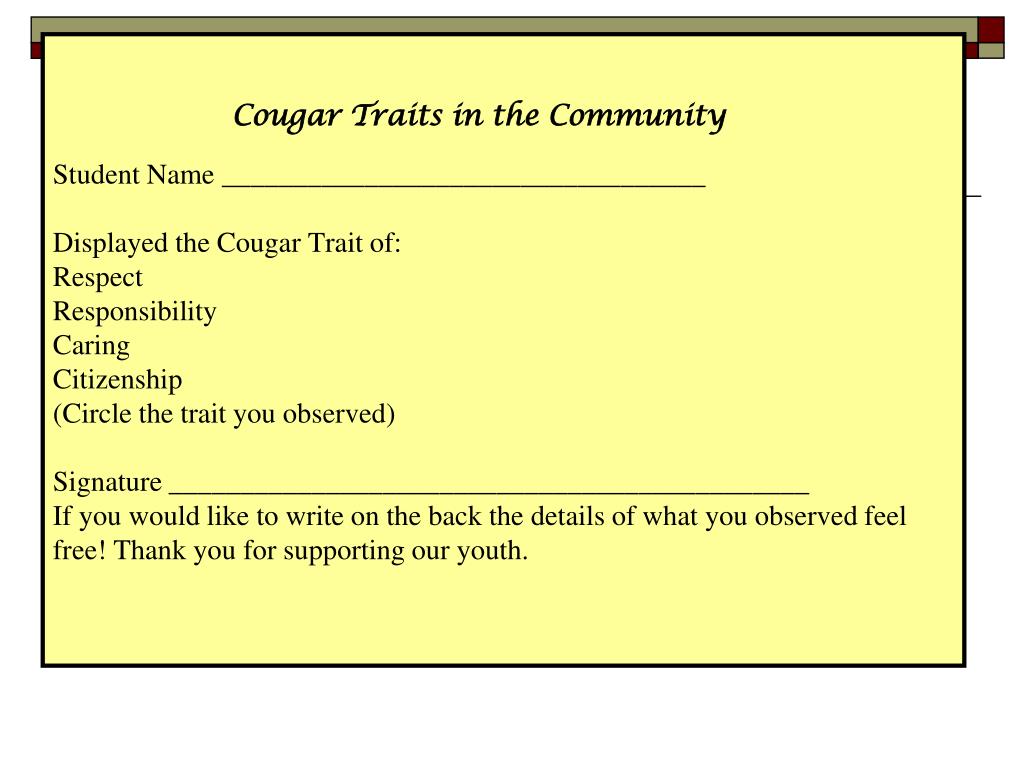 Cougar Traits in the Community

Student Name ___________________________________

Displayed the Cougar Trait of:
Respect
Responsibility
Caring
Citizenship
(Circle the trait you observed)

Signature ______________________________________________
If you would like to write on the back the details of what you observed feel free! Thank you for supporting our youth.